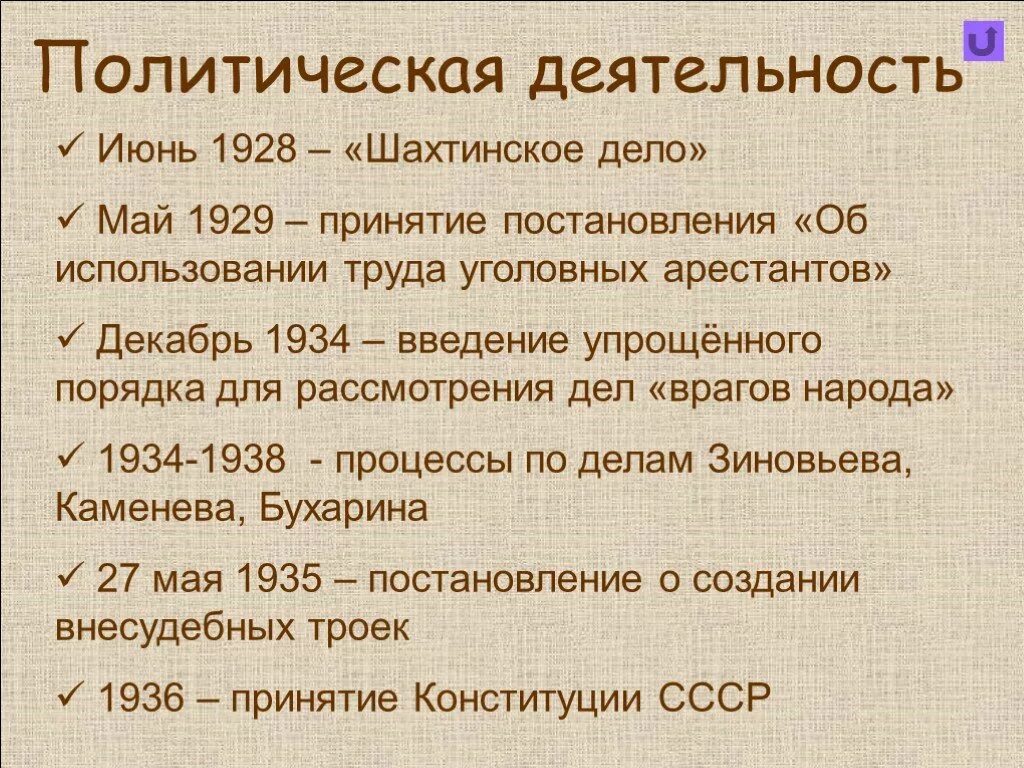 Политическая деятельность

✓ Июнь 1928 – «Шахтинское дело»

✓ Май 1929 – принятие постановления «Об использовании труда уголовных арестантов»

✓ Декабрь 1934 – введение упрощённого порядка для рассмотрения дел «врагов народа»

✓ 1934-1938 - процессы по делам Зиновьева, Каменева, Бухарина

✓ 27 мая 1935 – постановление о создании внесудебных троек

✓ 1936 – принятие Конституции СССР